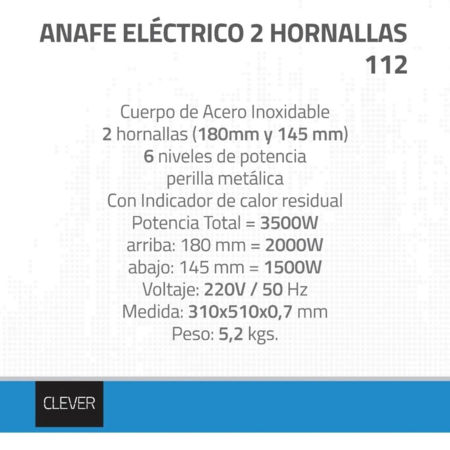 ANAFE ELÉCTRICO 2 HORNALLAS 112

Cuerpo de Acero Inoxidable
2 hornallas (180mm y 145 mm)
6 niveles de potencia
perilla metálica
Con Indicador de calor residual
Potencia Total = 3500W
arriba: 180 mm = 2000W
abajo: 145 mm = 1500W
Voltaje: 220V / 50 Hz
Medida: 310x510x0,7 mm
Peso: 5,2 kgs.

CLEVER